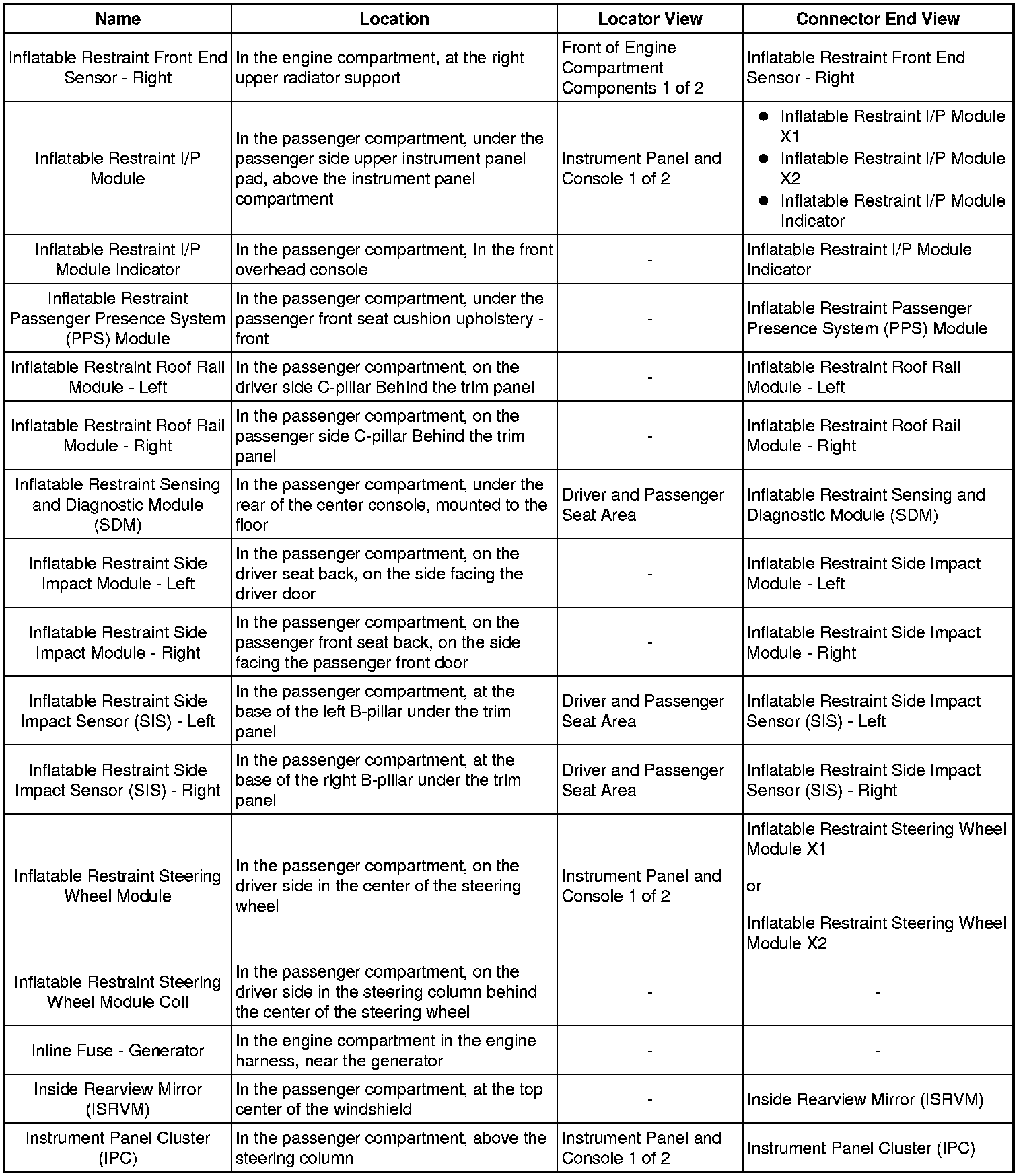 | Name | Location | Locator View | Connector End View |
|---|---|---|---|
| Inflatable Restraint Front End Sensor - Right | In the engine compartment, at the right upper radiator support | Front of Engine Compartment Components 1 of 2 | Inflatable Restraint Front End Sensor - Right |
| Inflatable Restraint I/P Module | In the passenger compartment, under the passenger side upper instrument panel pad, above the instrument panel compartment | Instrument Panel and Console 1 of 2 | • Inflatable Restraint I/P Module X1 • Inflatable Restraint I/P Module X2 • Inflatable Restraint I/P Module Indicator |
| Inflatable Restraint I/P Module Indicator | In the passenger compartment, In the front overhead console | - | Inflatable Restraint I/P Module Indicator |
| Inflatable Restraint Passenger Presence System (PPS) Module | In the passenger compartment, under the passenger front seat cushion upholstery - front | - | Inflatable Restraint Passenger Presence System (PPS) Module |
| Inflatable Restraint Roof Rail Module - Left | In the passenger compartment, on the driver side C-pillar Behind the trim panel | - | Inflatable Restraint Roof Rail Module - Left |
| Inflatable Restraint Roof Rail Module - Right | In the passenger compartment, on the passenger side C-pillar Behind the trim panel | - | Inflatable Restraint Roof Rail Module - Right |
| Inflatable Restraint Sensing and Diagnostic Module (SDM) | In the passenger compartment, under the rear of the center console, mounted to the floor | Driver and Passenger Seat Area | Inflatable Restraint Sensing and Diagnostic Module (SDM) |
| Inflatable Restraint Side Impact Module - Left | In the passenger compartment, on the driver seat back, on the side facing the driver door | - | Inflatable Restraint Side Impact Module - Left |
| Inflatable Restraint Side Impact Module - Right | In the passenger compartment, on the passenger front seat back, on the side facing the passenger front door | - | Inflatable Restraint Side Impact Module - Right |
| Inflatable Restraint Side Impact Sensor (SIS) - Left | In the passenger compartment, at the base of the left B-pillar under the trim panel | Driver and Passenger Seat Area | Inflatable Restraint Side Impact Sensor (SIS) - Left |
| Inflatable Restraint Side Impact Sensor (SIS) - Right | In the passenger compartment, at the base of the right B-pillar under the trim panel | Driver and Passenger Seat Area | Inflatable Restraint Side Impact Sensor (SIS) - Right |
| Inflatable Restraint Steering Wheel Module | In the passenger compartment, on the driver side in the center of the steering wheel | Instrument Panel and Console 1 of 2 | Inflatable Restraint Steering Wheel Module X1 or Inflatable Restraint Steering Wheel Module X2 |
| Inflatable Restraint Steering Wheel Module Coil | In the passenger compartment, on the driver side in the steering column behind the center of the steering wheel | - | - |
| Inline Fuse - Generator | In the engine compartment in the engine harness, near the generator | - | - |
| Inside Rearview Mirror (ISRVM) | In the passenger compartment, at the top center of the windshield | - | Inside Rearview Mirror (ISRVM) |
| Instrument Panel Cluster (IPC) | In the passenger compartment, above the steering column | Instrument Panel and Console 1 of 2 | Instrument Panel Cluster (IPC) |